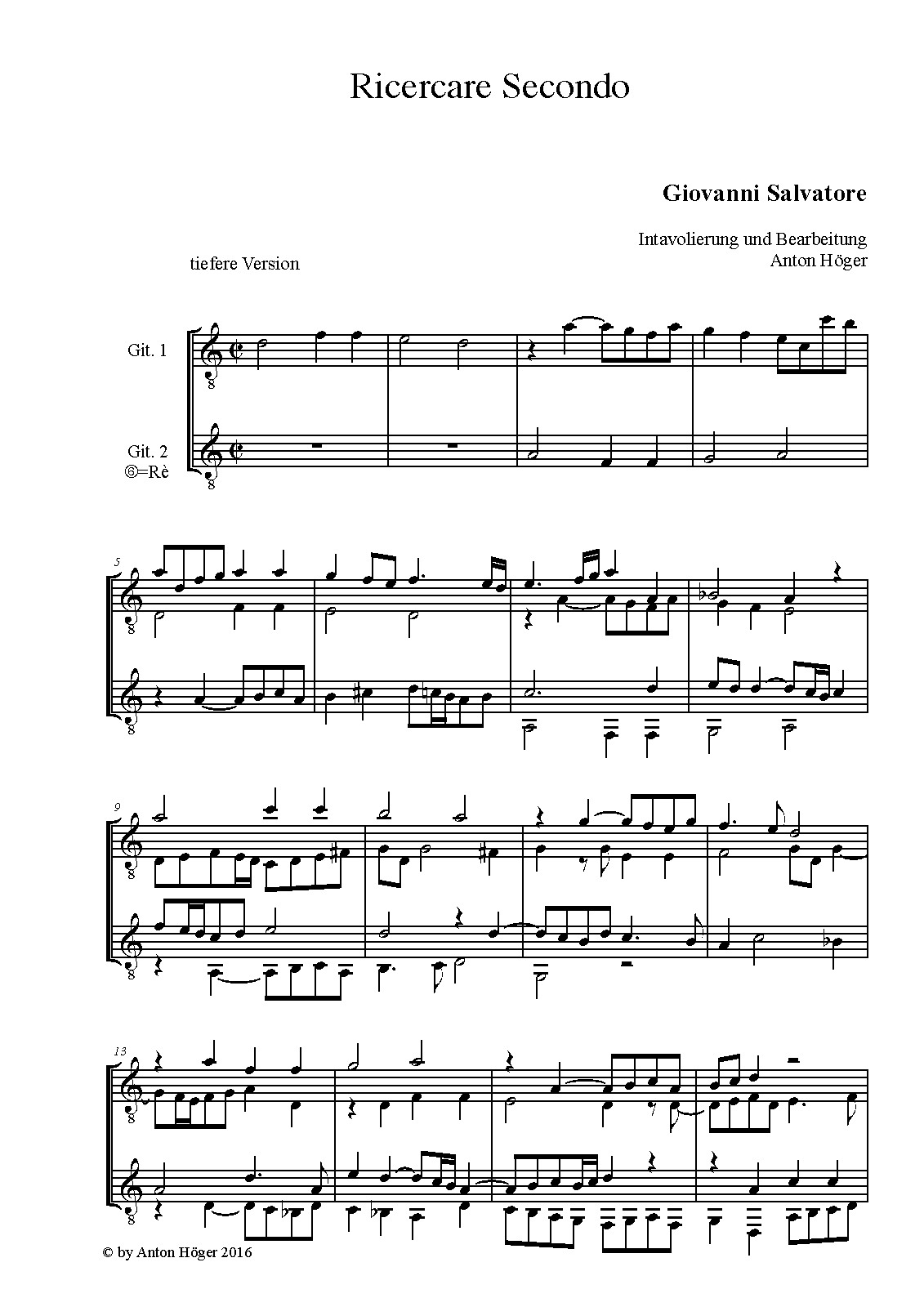 Ricercare Secondo

Giovanni Salvatore

Intavolierung und Bearbeitung
Anton Höger

tiefere Version

Git. 1

Git. 2
⑥=Rè

5

9

13

© by Anton Höger 2016